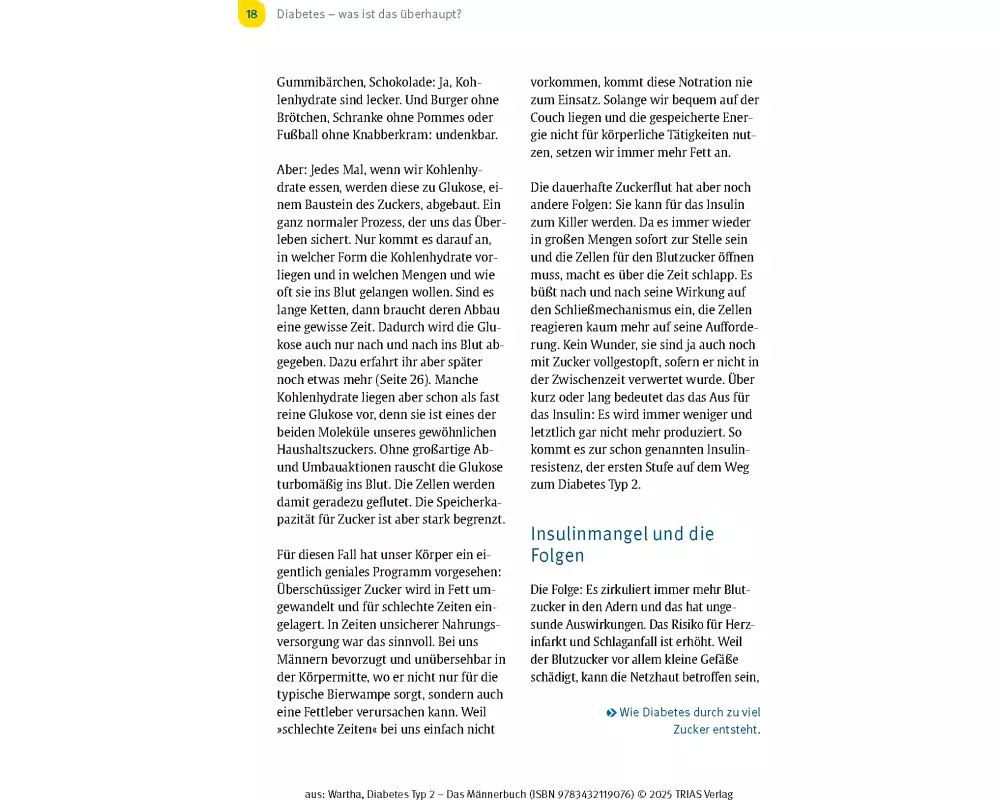 18 Diabetes – was ist das überhaupt?

Gummibärchen, Schokolade: Ja, Kohlenhydrate sind lecker. Und Burger ohne Brötchen, Schranke ohne Pommes oder Fußball ohne Knabberkram: undenkbar.

Aber: Jedes Mal, wenn wir Kohlenhydrate essen, werden diese zu Glukose, einem Baustein des Zuckers, abgebaut. Ein ganz normaler Prozess, der uns das Überleben sichert. Nur kommt es darauf an, in welcher Form die Kohlenhydrate vorliegen und in welchen Mengen und wie oft sie ins Blut gelangen wollen. Sind es lange Ketten, dann braucht deren Abbau eine gewisse Zeit. Dadurch wird die Glukose auch nur nach und nach ins Blut abgegeben. Dazu erfahrt ihr aber später noch etwas mehr (Seite 26). Manche Kohlenhydrate liegen aber schon als fast reine Glukose vor, denn sie ist eines der beiden Moleküle unseres gewöhnlichen Haushaltszuckers. Ohne großartige Ab- und Umbauaktionen rauscht die Glukose turbomäßig ins Blut. Die Zellen werden damit geradezu geflutet. Die Speicherkapazität für Zucker ist aber stark begrenzt.

Für diesen Fall hat unser Körper ein eigentlich geniales Programm vorgesehen: Überschüssiger Zucker wird in Fett umgewandelt und für schlechte Zeiten eingelagert. In Zeiten unsicherer Nahrungsversorgung war das sinnvoll. Bei uns Männern bevorzugt und unübersehbar in der Körpermitte, wo er nicht nur für die typische Bierwampe sorgt, sondern auch eine Fettleber verursachen kann. Weil »schlechte Zeiten« bei uns einfach nicht

vorkommen, kommt diese Notration nie zum Einsatz. Solange wir bequem auf der Couch liegen und die gespeicherte Energie nicht für körperliche Tätigkeiten nutzen, setzen wir immer mehr Fett an.

Die dauerhafte Zuckerflut hat aber noch andere Folgen: Sie kann für das Insulin zum Killer werden. Da es immer wieder in großen Mengen sofort zur Stelle sein und die Zellen für den Blutzucker öffnen muss, macht es über die Zeit schlapp. Es büßt nach und nach seine Wirkung auf den Schließmechanismus ein, die Zellen reagieren kaum mehr auf seine Aufforderung. Kein Wunder, sie sind ja auch noch mit Zucker vollgestopft, sofern er nicht in der Zwischenzeit verwertet wurde. Über kurz oder lang bedeutet das das Aus für das Insulin: Es wird immer weniger und letztlich gar nicht mehr produziert. So kommt es zur schon genannten Insulinresistenz, der ersten Stufe auf dem Weg zum Diabetes Typ 2.

Insulinmangel und die Folgen

Die Folge: Es zirkuliert immer mehr Blutzucker in den Adern und das hat ungesunde Auswirkungen. Das Risiko für Herzinfarkt und Schlaganfall ist erhöht. Weil der Blutzucker vor allem kleine Gefäße schädigt, kann die Netzhaut betroffen sein,

Wie Diabetes durch zu viel Zucker entsteht.

aus: Wartha, Diabetes Typ 2 – Das Männerbuch (ISBN 9783432119076) © 2025 TRIAS Verlag